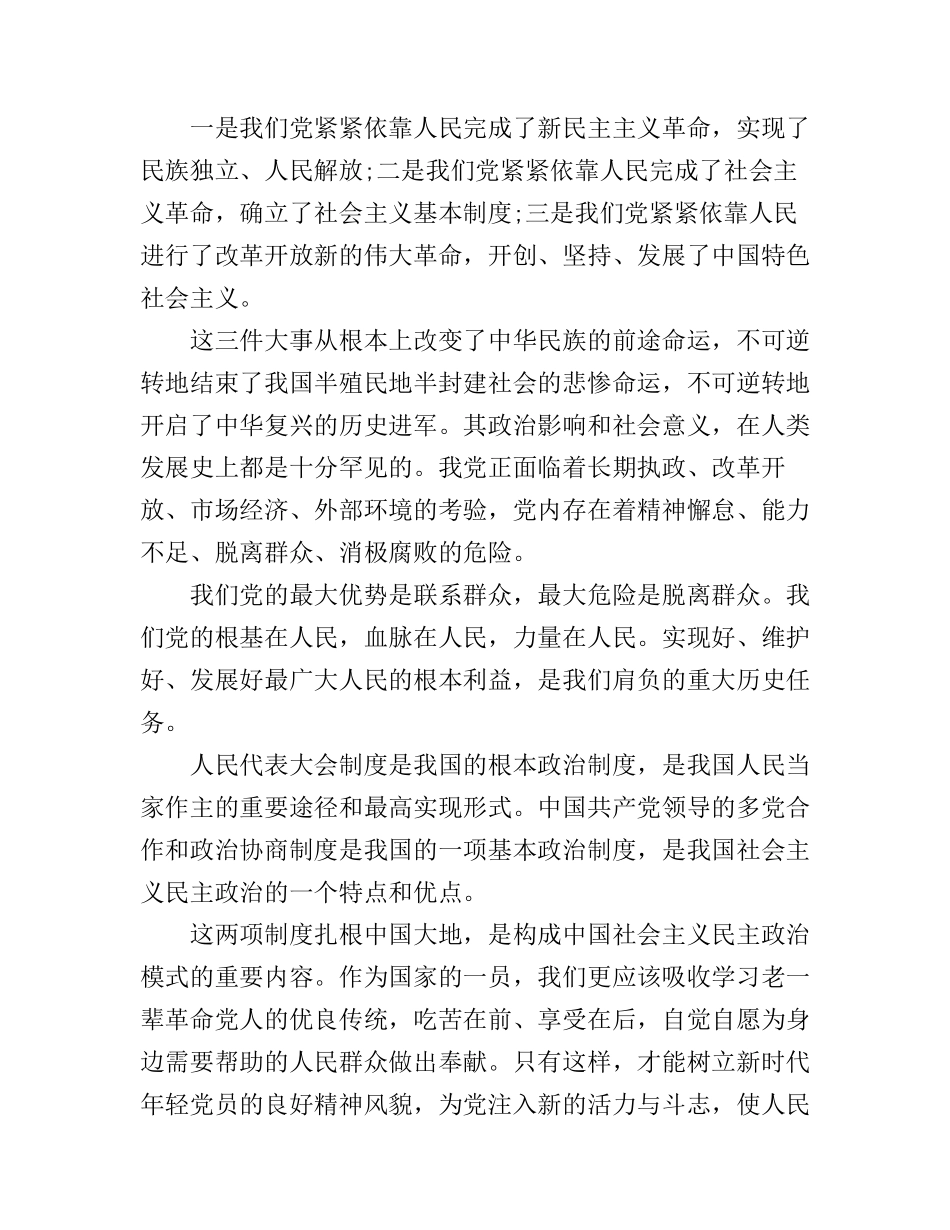 一是我们党紧紧依靠人民完成了新民主主义革命，实现了民族独立、人民解放;二是我们党紧紧依靠人民完成了社会主义革命，确立了社会主义基本制度;三是我们党紧紧依靠人民进行了改革开放新的伟大革命，开创、坚持、发展了中国特色社会主义。

这三件大事从根本上改变了中华民族的前途命运，不可逆转地结束了我国半殖民地半封建社会的悲惨命运，不可逆转地开启了中华复兴的历史进军。其政治影响和社会意义，在人类发展史上都是十分罕见的。我党正面临着长期执政、改革开放、市场经济、外部环境的考验，党内存在着精神懈怠、能力不足、脱离群众、消极腐败的危险。

我们党的最大优势是联系群众，最大危险是脱离群众。我们党的根基在人民，血脉在人民，力量在人民。实现好、维护好、发展好最广大人民的根本利益，是我们肩负的重大历史任务。

人民代表大会制度是我国的根本政治制度，是我国人民当家作主的重要途径和最高实现形式。中国共产党领导的多党合作和政治协商制度是我国的一项基本政治制度，是我国社会主义民主政治的一个特点和优点。

这两项制度扎根中国大地，是构成中国社会主义民主政治模式的重要内容。作为国家的一员，我们更应该吸收学习老一辈革命党人的优良传统，吃苦在前、享受在后，自觉自愿为身边需要帮助的人民群众做出奉献。只有这样，才能树立新时代年轻党员的良好精神风貌，为党注入新的活力与斗志，使人民